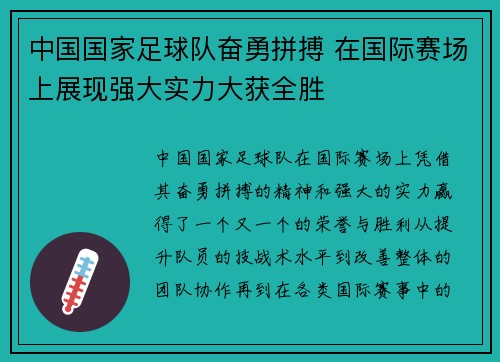 中国国家足球队奋勇拼搏 在国际赛场上展现强大实力大获全胜

中国国家足球队在国际赛场上凭借其奋勇拼搏的精神和强大的实力赢得了一个又一个的荣誉与胜利从提升队员的技战术水平到改善整体的团队协作再到在各类国际赛事中的